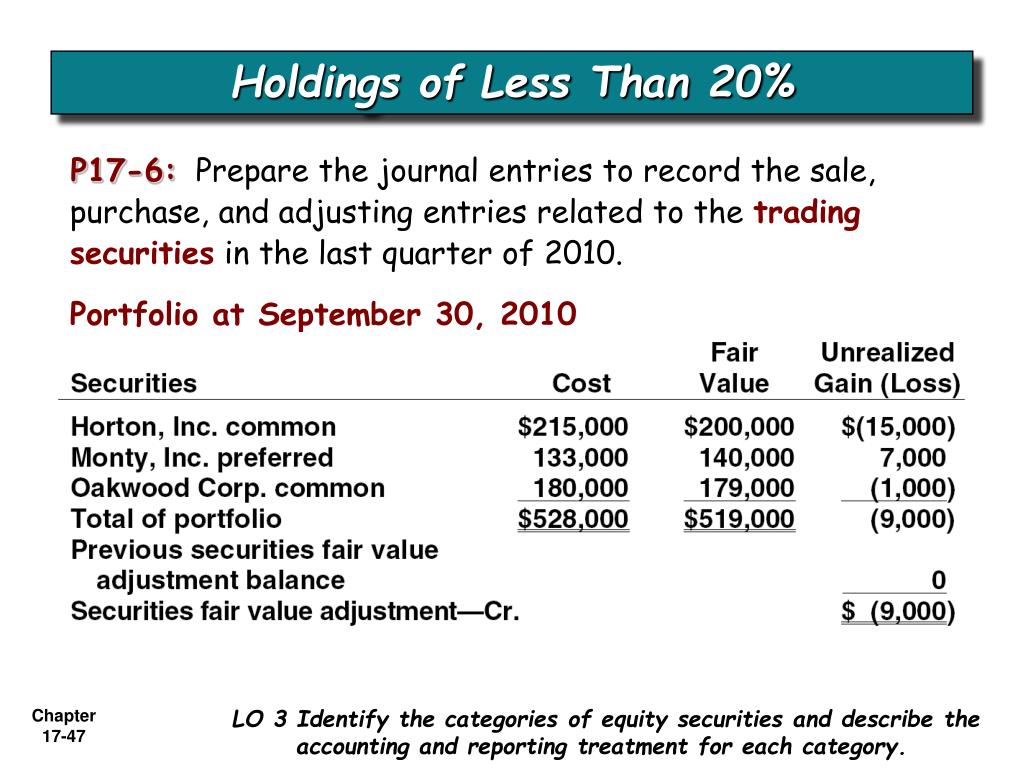 Holdings of Less Than 20%

P17-6: Prepare the journal entries to record the sale, purchase, and adjusting entries related to the trading securities in the last quarter of 2010.

Portfolio at September 30, 2010

| Securities | Cost | Fair Value | Unrealized Gain (Loss) |
|---|---|---|---|
| Horton, Inc. common | \$215,000 | \$200,000 | \$(15,000) |
| Monty, Inc. preferred | 133,000 | 140,000 | 7,000 |
| Oakwood Corp. common | 180,000 | 179,000 | (1,000) |
| Total of portfolio | \$528,000 | \$519,000 | (9,000) |
| Previous securities fair value adjustment balance | | | 0 |
| Securities fair value adjustment—Cr. | | | \$ (9,000) |

Chapter 17-47

LO 3 Identify the categories of equity securities and describe the accounting and reporting treatment for each category.